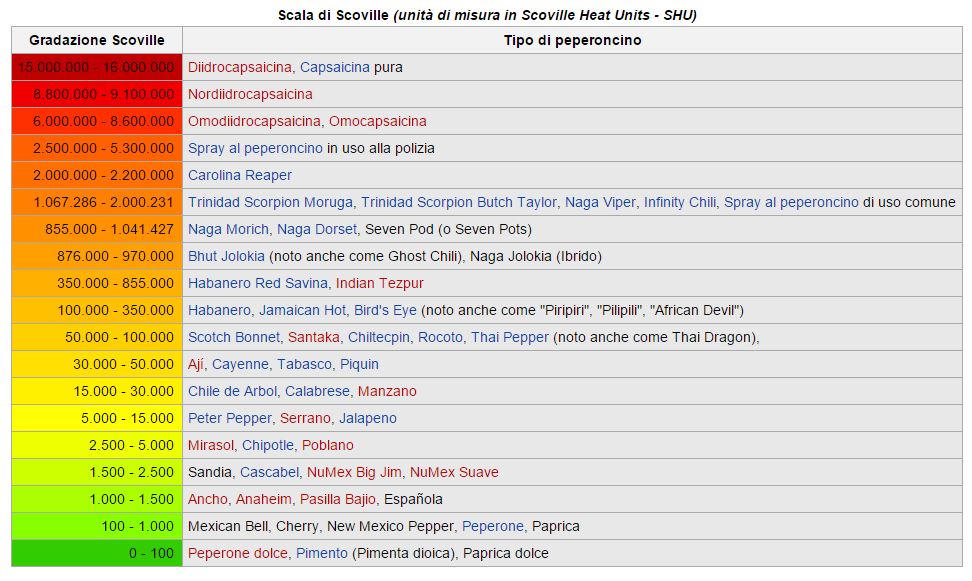 Scala di Scoville (unità di misura in Scoville Heat Units - SHU)

| Gradazione Scoville | Tipo di peperoncino |
|---|---|
| 15.000.000 - 16.000.000 | Diidrocapsaicina, Capsaicina pura |
| 8.800.000 - 9.100.000 | Nordiidrocapsaicina |
| 6.000.000 - 8.600.000 | Omodiidrocapsaicina, Omocapsaicina |
| 2.500.000 - 5.300.000 | Spray al peperoncino in uso alla polizia |
| 2.000.000 - 2.200.000 | Carolina Reaper |
| 1.067.286 - 2.000.231 | Trinidad Scorpion Moruga, Trinidad Scorpion Butch Taylor, Naga Viper, Infinity Chili, Spray al peperoncino di uso comune |
| 855.000 - 1.041.427 | Naga Morich, Naga Dorset, Seven Pod (o Seven Pots) |
| 876.000 - 970.000 | Bhut Jolokia (noto anche come Ghost Chili), Naga Jolokia (Ibrido) |
| 350.000 - 855.000 | Habanero Red Savina, Indian Tezpur |
| 100.000 - 350.000 | Habanero, Jamaican Hot, Bird's Eye (noto anche come "Piripiri", "Pilipili", "African Devil") |
| 50.000 - 100.000 | Scotch Bonnet, Santaka, Chiltecpin, Rocoto, Thai Pepper (noto anche come Thai Dragon), |
| 30.000 - 50.000 | Ají, Cayenne, Tabasco, Piquin |
| 15.000 - 30.000 | Chile de Arbol, Calabrese, Manzano |
| 5.000 - 15.000 | Peter Pepper, Serrano, Jalapeno |
| 2.500 - 5.000 | Mirasol, Chipotle, Poblano |
| 1.500 - 2.500 | Sandia, Cascabel, NuMex Big Jim, NuMex Suave |
| 1.000 - 1.500 | Ancho, Anaheim, Pasilla Bajio, Española |
| 100 - 1.000 | Mexican Bell, Cherry, New Mexico Pepper, Peperone, Paprica |
| 0 - 100 | Peperone dolce, Pimento (Pimenta dioica), Paprica dolce |